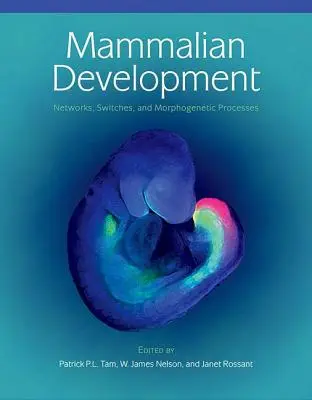 Mammalian Development

Networks, Switches, and Morphogenetic Processes

EDITED BY

Patrick P.L. Tam, W. James Nelson, and Janet Rossant